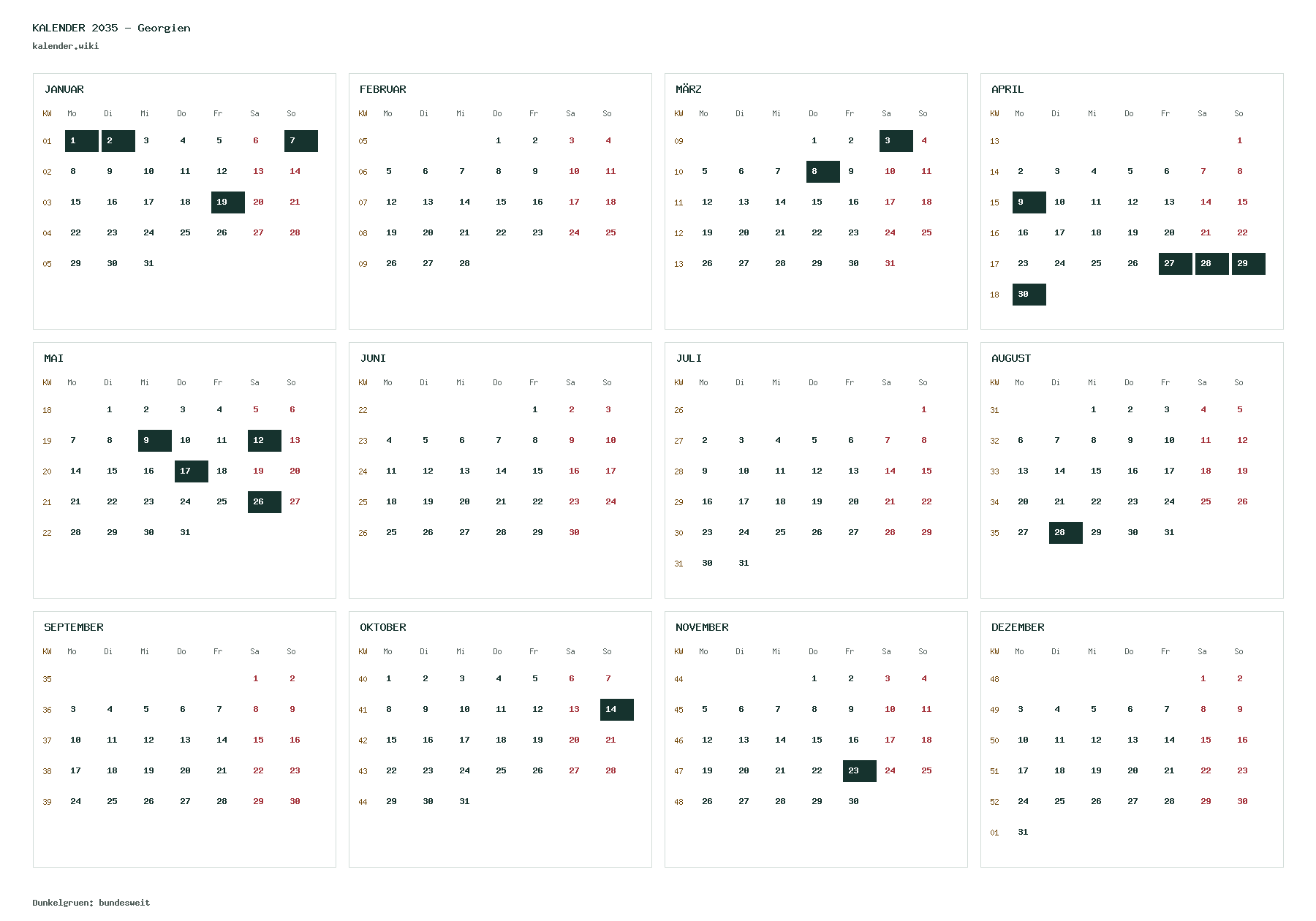 KALENDER 2035 - Georgien
kalender.wiki

JANUAR

| KW | Mo | Di | Mi | Do | Fr | Sa | So |
|---|---|---|---|---|---|---|---|
| 01 | 1 | 2 | 3 | 4 | 5 | 6 | 7 |
| 02 | 8 | 9 | 10 | 11 | 12 | 13 | 14 |
| 03 | 15 | 16 | 17 | 18 | 19 | 20 | 21 |
| 04 | 22 | 23 | 24 | 25 | 26 | 27 | 28 |
| 05 | 29 | 30 | 31 | | | | |

FEBRUAR

| KW | Mo | Di | Mi | Do | Fr | Sa | So |
|---|---|---|---|---|---|---|---|
| 05 | | | | 1 | 2 | 3 | 4 |
| 06 | 5 | 6 | 7 | 8 | 9 | 10 | 11 |
| 07 | 12 | 13 | 14 | 15 | 16 | 17 | 18 |
| 08 | 19 | 20 | 21 | 22 | 23 | 24 | 25 |
| 09 | 26 | 27 | 28 | | | | |

MÄRZ

| KW | Mo | Di | Mi | Do | Fr | Sa | So |
|---|---|---|---|---|---|---|---|
| 09 | | | | 1 | 2 | 3 | 4 |
| 10 | 5 | 6 | 7 | 8 | 9 | 10 | 11 |
| 11 | 12 | 13 | 14 | 15 | 16 | 17 | 18 |
| 12 | 19 | 20 | 21 | 22 | 23 | 24 | 25 |
| 13 | 26 | 27 | 28 | 29 | 30 | 31 | |

APRIL

| KW | Mo | Di | Mi | Do | Fr | Sa | So |
|---|---|---|---|---|---|---|---|
| 13 | | | | | | | 1 |
| 14 | 2 | 3 | 4 | 5 | 6 | 7 | 8 |
| 15 | 9 | 10 | 11 | 12 | 13 | 14 | 15 |
| 16 | 16 | 17 | 18 | 19 | 20 | 21 | 22 |
| 17 | 23 | 24 | 25 | 26 | 27 | 28 | 29 |
| 18 | 30 | | | | | | |

MAI

| KW | Mo | Di | Mi | Do | Fr | Sa | So |
|---|---|---|---|---|---|---|---|
| 18 | | 1 | 2 | 3 | 4 | 5 | 6 |
| 19 | 7 | 8 | 9 | 10 | 11 | 12 | 13 |
| 20 | 14 | 15 | 16 | 17 | 18 | 19 | 20 |
| 21 | 21 | 22 | 23 | 24 | 25 | 26 | 27 |
| 22 | 28 | 29 | 30 | 31 | | | |

JUNI

| KW | Mo | Di | Mi | Do | Fr | Sa | So |
|---|---|---|---|---|---|---|---|
| 22 | | | | | 1 | 2 | 3 |
| 23 | 4 | 5 | 6 | 7 | 8 | 9 | 10 |
| 24 | 11 | 12 | 13 | 14 | 15 | 16 | 17 |
| 25 | 18 | 19 | 20 | 21 | 22 | 23 | 24 |
| 26 | 25 | 26 | 27 | 28 | 29 | 30 | |

JULI

| KW | Mo | Di | Mi | Do | Fr | Sa | So |
|---|---|---|---|---|---|---|---|
| 26 | | | | | | | 1 |
| 27 | 2 | 3 | 4 | 5 | 6 | 7 | 8 |
| 28 | 9 | 10 | 11 | 12 | 13 | 14 | 15 |
| 29 | 16 | 17 | 18 | 19 | 20 | 21 | 22 |
| 30 | 23 | 24 | 25 | 26 | 27 | 28 | 29 |
| 31 | 30 | 31 | | | | | |

AUGUST

| KW | Mo | Di | Mi | Do | Fr | Sa | So |
|---|---|---|---|---|---|---|---|
| 31 | | | 1 | 2 | 3 | 4 | 5 |
| 32 | 6 | 7 | 8 | 9 | 10 | 11 | 12 |
| 33 | 13 | 14 | 15 | 16 | 17 | 18 | 19 |
| 34 | 20 | 21 | 22 | 23 | 24 | 25 | 26 |
| 35 | 27 | 28 | 29 | 30 | 31 | | |

SEPTEMBER

| KW | Mo | Di | Mi | Do | Fr | Sa | So |
|---|---|---|---|---|---|---|---|
| 35 | | | | | | 1 | 2 |
| 36 | 3 | 4 | 5 | 6 | 7 | 8 | 9 |
| 37 | 10 | 11 | 12 | 13 | 14 | 15 | 16 |
| 38 | 17 | 18 | 19 | 20 | 21 | 22 | 23 |
| 39 | 24 | 25 | 26 | 27 | 28 | 29 | 30 |

OKTOBER

| KW | Mo | Di | Mi | Do | Fr | Sa | So |
|---|---|---|---|---|---|---|---|
| 40 | 1 | 2 | 3 | 4 | 5 | 6 | 7 |
| 41 | 8 | 9 | 10 | 11 | 12 | 13 | 14 |
| 42 | 15 | 16 | 17 | 18 | 19 | 20 | 21 |
| 43 | 22 | 23 | 24 | 25 | 26 | 27 | 28 |
| 44 | 29 | 30 | 31 | | | | |

NOVEMBER

| KW | Mo | Di | Mi | Do | Fr | Sa | So |
|---|---|---|---|---|---|---|---|
| 44 | | | | 1 | 2 | 3 | 4 |
| 45 | 5 | 6 | 7 | 8 | 9 | 10 | 11 |
| 46 | 12 | 13 | 14 | 15 | 16 | 17 | 18 |
| 47 | 19 | 20 | 21 | 22 | 23 | 24 | 25 |
| 48 | 26 | 27 | 28 | 29 | 30 | | |

DEZEMBER

| KW | Mo | Di | Mi | Do | Fr | Sa | So |
|---|---|---|---|---|---|---|---|
| 48 | | | | | | 1 | 2 |
| 49 | 3 | 4 | 5 | 6 | 7 | 8 | 9 |
| 50 | 10 | 11 | 12 | 13 | 14 | 15 | 16 |
| 51 | 17 | 18 | 19 | 20 | 21 | 22 | 23 |
| 52 | 24 | 25 | 26 | 27 | 28 | 29 | 30 |
| 01 | 31 | | | | | | |

Dunkelgruen: bundesweit